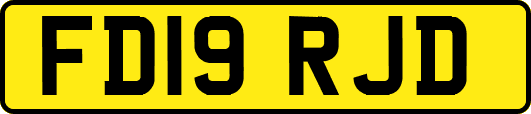 FD19 RJD